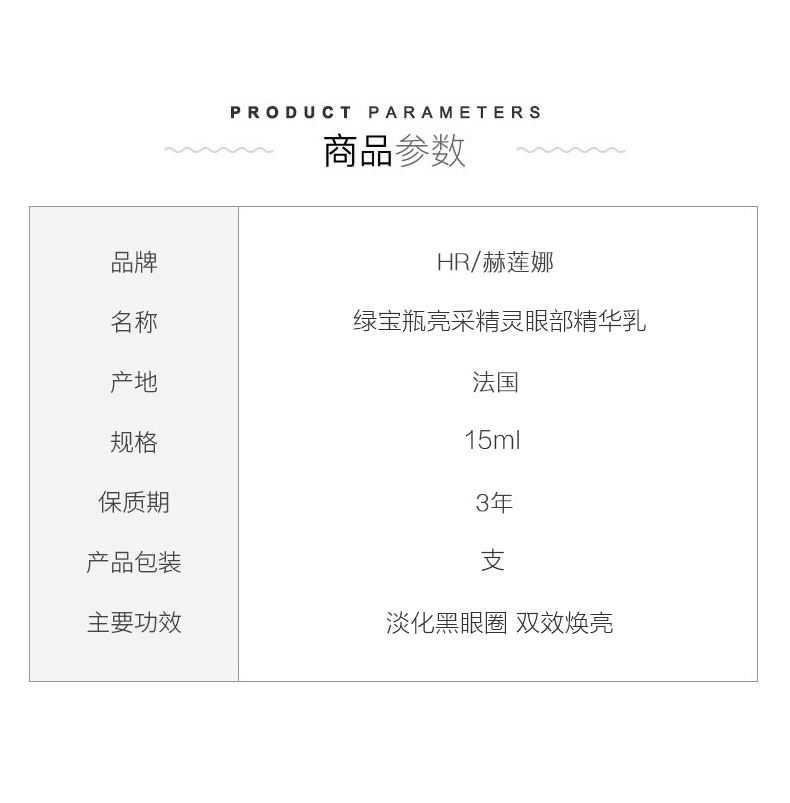 PRODUCT PARAMETERS
商品参数

品牌 HR/赫莲娜
名称 绿宝瓶亮采精灵眼部精华乳
产地 法国
规格 15ml
保质期 3年
产品包装 支
主要功效 淡化黑眼圈 双效焕亮